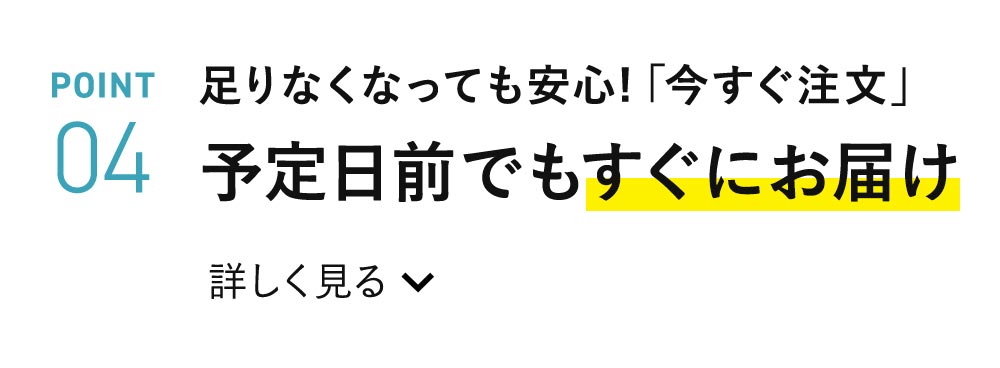 POINT
04

足りなくなっても安心!「今すぐ注文」

予定日前でもすぐにお届け

詳しく見る